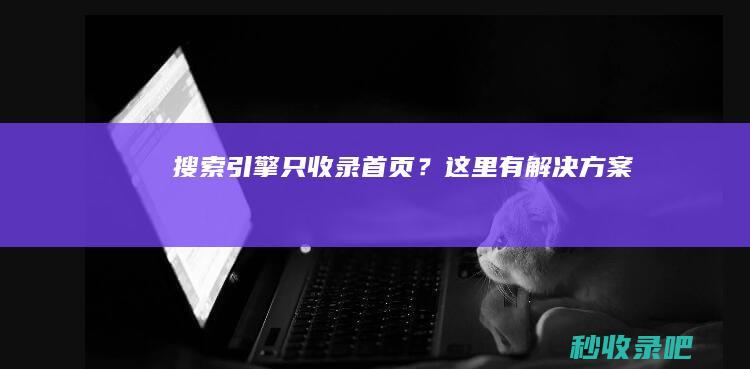 搜索引擎只收录首页？这里有解决方案

秒收录吧